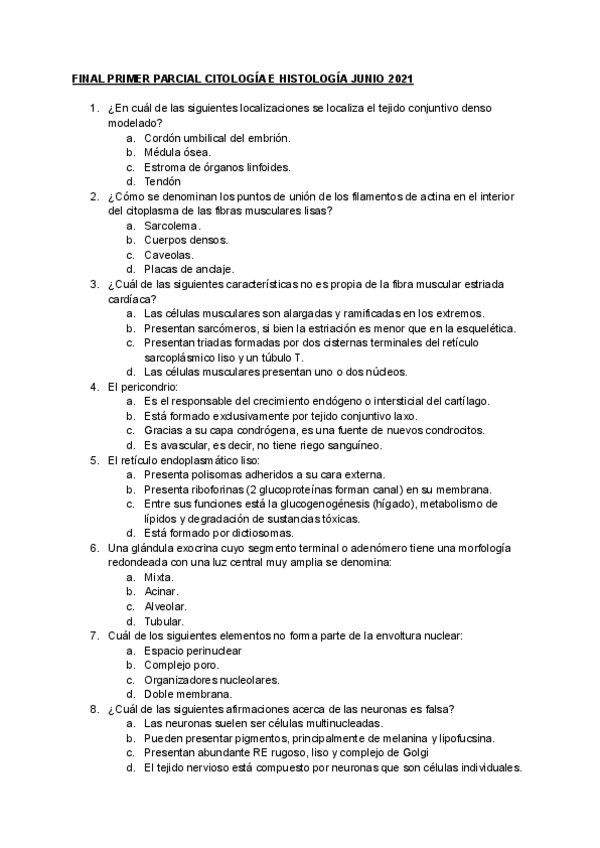 FINAL PRIMER PARCIAL CITOLOGÍA E HISTOLOGÍA JUNIO 2021

1. ¿En cuál de las siguientes localizaciones se localiza el tejido conjuntivo denso modelado?
   a. Cordón umbilical del embrión.
   b. Médula ósea.
   c. Estroma de órganos linfoides.
   d. Tendón
2. ¿Cómo se denominan los puntos de unión de los filamentos de actina en el interior del citoplasma de las fibras musculares lisas?
   a. Sarcolema.
   b. Cuerpos densos.
   c. Caveolas.
   d. Placas de anclaje.
3. ¿Cuál de las siguientes características no es propia de la fibra muscular estriada cardíaca?
   a. Las células musculares son alargadas y ramificadas en los extremos.
   b. Presentan sarcómeros, si bien la estriación es menor que en la esquelética.
   c. Presentan triadas formadas por dos cisternas terminales del retículo sarcoplásmico liso y un túbulo T.
   d. Las células musculares presentan uno o dos núcleos.
4. El pericondrio:
   a. Es el responsable del crecimiento endógeno o intersticial del cartílago.
   b. Está formado exclusivamente por tejido conjuntivo laxo.
   c. Gracias a su capa condrógena, es una fuente de nuevos condrocitos.
   d. Es avascular, es decir, no tiene riego sanguíneo.
5. El retículo endoplasmático liso:
   a. Presenta polisomas adheridos a su cara externa.
   b. Presenta riboforinas (2 glucoproteínas forman canal) en su membrana.
   c. Entre sus funciones está la glucogenogénesis (hígado), metabolismo de lípidos y degradación de sustancias tóxicas.
   d. Está formado por dictiosomas.
6. Una glándula exocrina cuyo segmento terminal o adenómero tiene una morfología redondeada con una luz central muy amplia se denomina:
   a. Mixta.
   b. Acinar.
   c. Alveolar.
   d. Tubular.
7. Cuál de los siguientes elementos no forma parte de la envoltura nuclear:
   a. Espacio perinuclear
   b. Complejo poro.
   c. Organizadores nucleolares.
   d. Doble membrana.
8. ¿Cuál de las siguientes afirmaciones acerca de las neuronas es falsa?
   a. Las neuronas suelen ser células multinucleadas.
   b. Pueden presentar pigmentos, principalmente de melanina y lipofucsina.
   c. Presentan abundante RE rugoso, liso y complejo de Golgi
   d. El tejido nervioso está compuesto por neuronas que son células individuales.